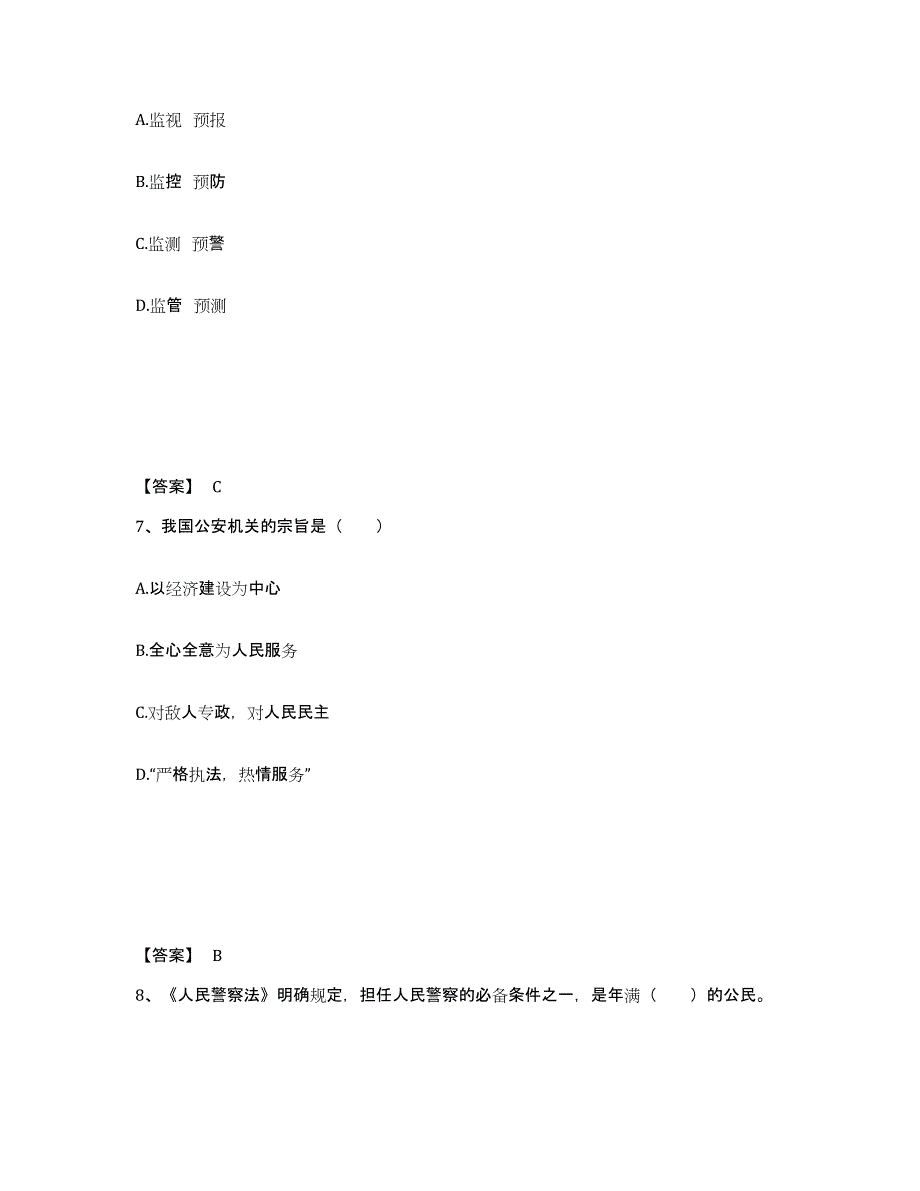 A.监视 预报

B.监控 预防

C.监测 预警

D.监管 预测

【答案】 C

7、我国公安机关的宗旨是（ ）

A.以经济建设为中心

B.全心全意为人民服务

C.对敌人专政，对人民民主

D.“严格执法，热情服务”

【答案】 B

8、《人民警察法》明确规定，担任人民警察的必备条件之一，是年满（ ）的公民。